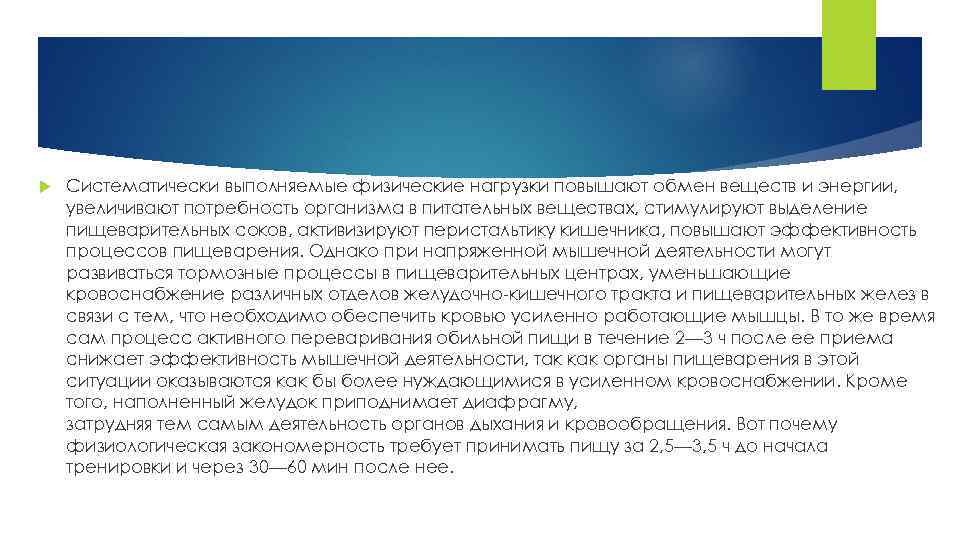 Систематически выполняемые физические нагрузки повышают обмен веществ и энергии, увеличивают потребность организма в питательных веществах, стимулируют выделение пищеварительных соков, активизируют перистальтику кишечника, повышают эффективность процессов пищеварения. Однако при напряженной мышечной деятельности могут развиваться тормозные процессы в пищеварительных центрах, уменьшающие кровоснабжение различных отделов желудочно-кишечного тракта и пищеварительных желез в связи с тем, что необходимо обеспечить кровью усиленно работающие мышцы. В то же время сам процесс активного переваривания обильной пищи в течение 2—3 ч после ее приема снижает эффективность мышечной деятельности, так как органы пищеварения в этой ситуации оказываются как бы более нуждающимися в усиленном кровоснабжении. Кроме того, наполненный желудок приподнимает диафрагму, затрудняя тем самым деятельность органов дыхания и кровообращения. Вот почему физиологическая закономерность требует принимать пищу за 2,5—3,5 ч до начала тренировки и через 30—60 мин после нее.